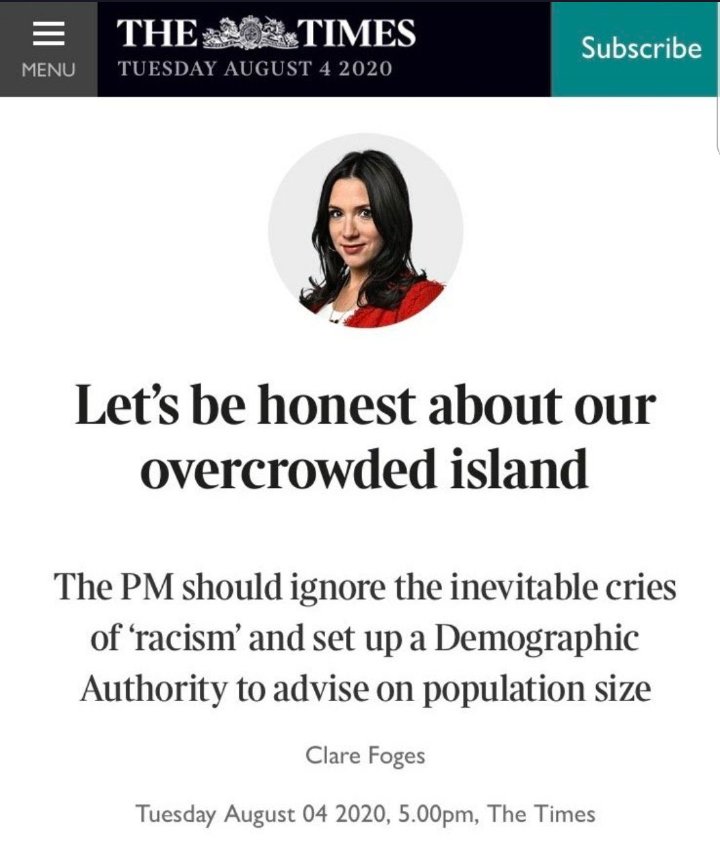 MENU

THE TIMES
TUESDAY AUGUST 4 2020

Subscribe

Let's be honest about our overcrowded island

The PM should ignore the inevitable cries of 'racism' and set up a Demographic Authority to advise on population size

Clare Foges

Tuesday August 04 2020, 5.00pm, The Times